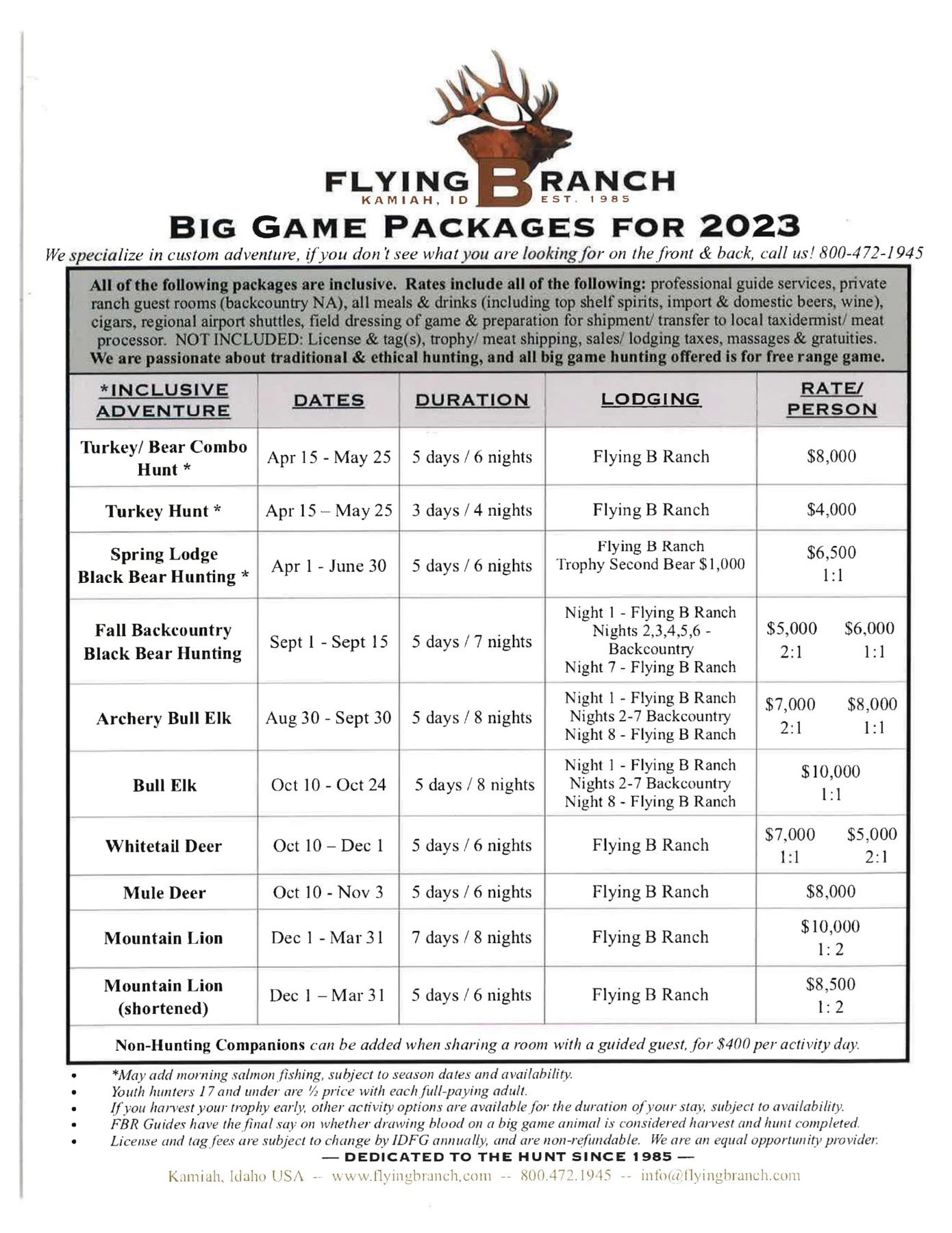 FLYING B RANCH
KAMIAH, ID EST. 1985

BIG GAME PACKAGES FOR 2023

We specialize in custom adventure, if you don't see what you are looking for on the front & back, call us! 800-472-1945

All of the following packages are inclusive. Rates include all of the following: professional guide services, private ranch guest rooms (backcountry NA), all meals & drinks (including top shelf spirits, import & domestic beers, wine), cigars, regional airport shuttles, field dressing of game & preparation for shipment/ transfer to local taxidermist/ meat processor. NOT INCLUDED: License & tag(s), trophy/ meat shipping, sales/ lodging taxes, massages & gratuities. We are passionate about traditional & ethical hunting, and all big game hunting offered is for free range game.

| *INCLUSIVE ADVENTURE | DATES | DURATION | LODGING | RATE/ PERSON |
|---|---|---|---|---|
| Turkey/ Bear Combo Hunt * | Apr 15 - May 25 | 5 days / 6 nights | Flying B Ranch | $8,000 |
| Turkey Hunt * | Apr 15 – May 25 | 3 days / 4 nights | Flying B Ranch | $4,000 |
| Spring Lodge Black Bear Hunting * | Apr 1 - June 30 | 5 days / 6 nights | Flying B Ranch Trophy Second Bear $1,000 | $6,500 1:1 |
| Fall Backcountry Black Bear Hunting | Sept 1 - Sept 15 | 5 days / 7 nights | Night 1 - Flying B Ranch Nights 2,3,4,5,6 - Backcountry Night 7 - Flying B Ranch | $5,000 2:1 $6,000 1:1 |
| Archery Bull Elk | Aug 30 - Sept 30 | 5 days / 8 nights | Night 1 - Flying B Ranch Nights 2-7 Backcountry Night 8 - Flying B Ranch | $7,000 2:1 $8,000 1:1 |
| Bull Elk | Oct 10 - Oct 24 | 5 days / 8 nights | Night 1 - Flying B Ranch Nights 2-7 Backcountry Night 8 - Flying B Ranch | $10,000 1:1 |
| Whitetail Deer | Oct 10 – Dec 1 | 5 days / 6 nights | Flying B Ranch | $7,000 1:1 $5,000 2:1 |
| Mule Deer | Oct 10 - Nov 3 | 5 days / 6 nights | Flying B Ranch | $8,000 |
| Mountain Lion | Dec 1 - Mar 31 | 7 days / 8 nights | Flying B Ranch | $10,000 1: 2 |
| Mountain Lion (shortened) | Dec 1 – Mar 31 | 5 days / 6 nights | Flying B Ranch | $8,500 1: 2 |

Non-Hunting Companions can be added when sharing a room with a guided guest, for $400 per activity day.

• *May add morning salmon fishing, subject to season dates and availability.
• Youth hunters 17 and under are ½ price with each full-paying adult.
• If you harvest your trophy early, other activity options are available for the duration of your stay, subject to availability.
• FBR Guides have the final say on whether drawing blood on a big game animal is considered harvest and hunt completed.
• License and tag fees are subject to change by IDFG annually, and are non-refundable. We are an equal opportunity provider.

— DEDICATED TO THE HUNT SINCE 1985 —
Kamiah, Idaho USA -- www.flyingbranch.com -- 800.472.1945 -- info@flyingbranch.com